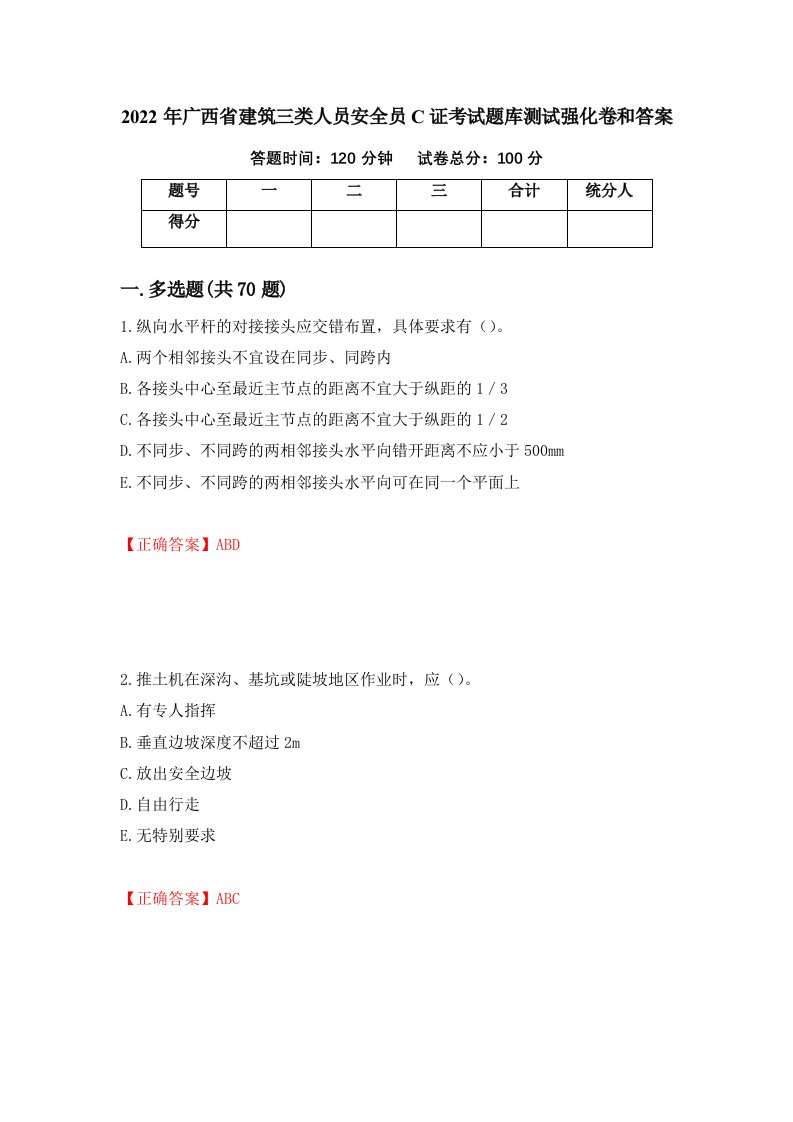 2022年广西省建筑三类人员安全员C证考试题库测试强化卷和答案

答题时间：120分钟　试卷总分：100分

| 题号 | 一 | 二 | 三 | 合计 | 统分人 |
|---|---|---|---|---|---|
| 得分 | | | | | |

一.多选题(共70题)

1.纵向水平杆的对接接头应交错布置，具体要求有（）。

A.两个相邻接头不宜设在同步、同跨内

B.各接头中心至最近主节点的距离不宜大于纵距的1／3

C.各接头中心至最近主节点的距离不宜大于纵距的1／2

D.不同步、不同跨的两相邻接头水平向错开距离不应小于500mm

E.不同步、不同跨的两相邻接头水平向可在同一个平面上

【正确答案】ABD

2.推土机在深沟、基坑或陡坡地区作业时，应（）。

A.有专人指挥

B.垂直边坡深度不超过2m

C.放出安全边坡

D.自由行走

E.无特别要求

【正确答案】ABC